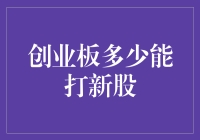 创业板多少能打新股